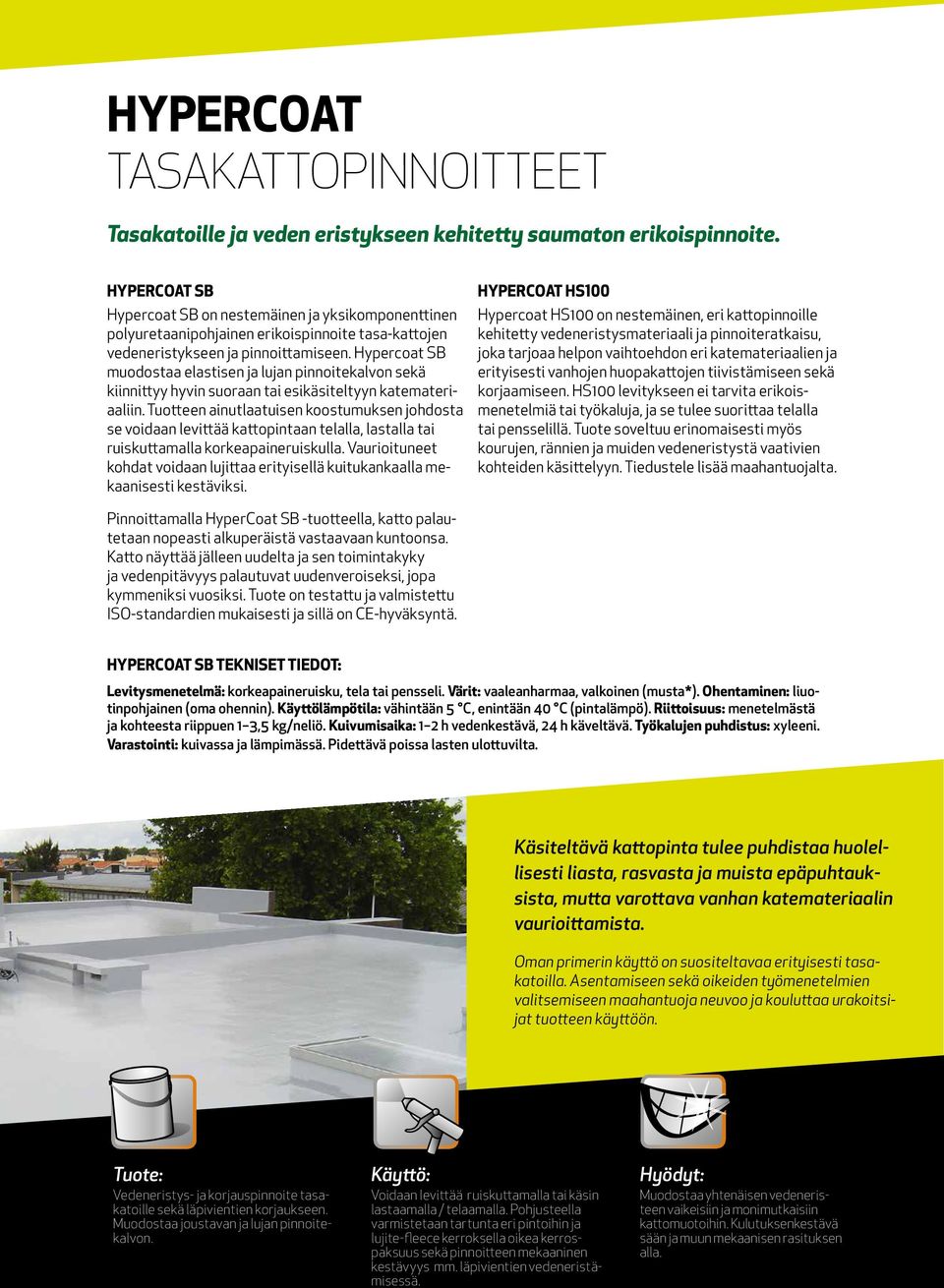 HYPERCOAT
TASAKATTOPINNOITTEET

Tasakatoille ja veden eristykseen kehitetty saumaton erikoispinnoite.

HYPERCOAT SB
Hypercoat SB on nestemäinen ja yksikomponenttinen polyuretaanipohjainen erikoispinnoite tasa-kattojen vedeneristykseen ja pinnoittamiseen. Hypercoat SB muodostaa elastisen ja lujan pinnoitekalvon sekä kiinnittyy hyvin suoraan tai esikäsiteltyyn katemateriaaliin. Tuotteen ainutlaatuisen koostumuksen johdosta se voidaan levittää kattopintaan telalla, lastalla tai ruiskuttamalla korkeapaineruiskulla. Vaurioituneet kohdat voidaan lujittaa erityisellä kuitukankaalla mekaanisesti kestäviksi.

Pinnoittamalla HyperCoat SB -tuotteella, katto palautetaan nopeasti alkuperäistä vastaavaan kuntoonsa. Katto näyttää jälleen uudelta ja sen toimintakyky ja vedenpitävyys palautuvat uudenveroiseksi, jopa kymmeniksi vuosiksi. Tuote on testattu ja valmistettu ISO-standardien mukaisesti ja sillä on CE-hyväksyntä.

HYPERCOAT HS100
Hypercoat HS100 on nestemäinen, eri kattopinnoille kehitetty vedeneristysmateriaali ja pinnoiteratkaisu, joka tarjoaa helpon vaihtoehdon eri katemateriaalien ja erityisesti vanhojen huopakattojen tiivistämiseen sekä korjaamiseen. HS100 levitykseen ei tarvita erikoismenetelmiä tai työkaluja, ja se tulee suorittaa telalla tai pensselillä. Tuote soveltuu erinomaisesti myös kourujen, rännien ja muiden vedeneristystä vaativien kohteiden käsittelyyn. Tiedustele lisää maahantuojalta.

HYPERCOAT SB TEKNISET TIEDOT:
Levitysmenetelmä: korkeapaineruisku, tela tai pensseli. Värit: vaaleanharmaa, valkoinen (musta*). Ohentaminen: liuotinpohjainen (oma ohennin). Käyttölämpötila: vähintään 5 °C, enintään 40 °C (pintalämpö). Riittoisuus: menetelmästä ja kohteesta riippuen 1–3,5 kg/neliö. Kuivumisaika: 1–2 h vedenkestävä, 24 h käveltävä. Työkalujen puhdistus: xyleeni. Varastointi: kuivassa ja lämpimässä. Pidettävä poissa lasten ulottuvilta.

Käsiteltävä kattopinta tulee puhdistaa huolellisesti liasta, rasvasta ja muista epäpuhtauksista, mutta varottava vanhan katemateriaalin vaurioittamista.

Oman primerin käyttö on suositeltavaa erityisesti tasakatoilla. Asentamiseen sekä oikeiden työmenetelmien valitsemiseen maahantuoja neuvoo ja kouluttaa urakoitsijat tuotteen käyttöön.

Tuote:
Vedeneristys- ja korjauspinnoite tasakatoille sekä läpivientien korjaukseen. Muodostaa joustavan ja lujan pinnoitekalvon.

Käyttö:
Voidaan levittää ruiskuttamalla tai käsin lastaamalla / telaamalla. Pohjusteella varmistetaan tartunta eri pintoihin ja lujite-fleece kerroksella oikea kerrospaksuus sekä pinnoitteen mekaaninen kestävyys mm. läpivientien vedeneristämisessä.

Hyödyt:
Muodostaa yhtenäisen vedeneristeen vaikeisiin ja monimutkaisiin kattomuotoihin. Kulutuksenkestävä sään ja muun mekaanisen rasituksen alla.